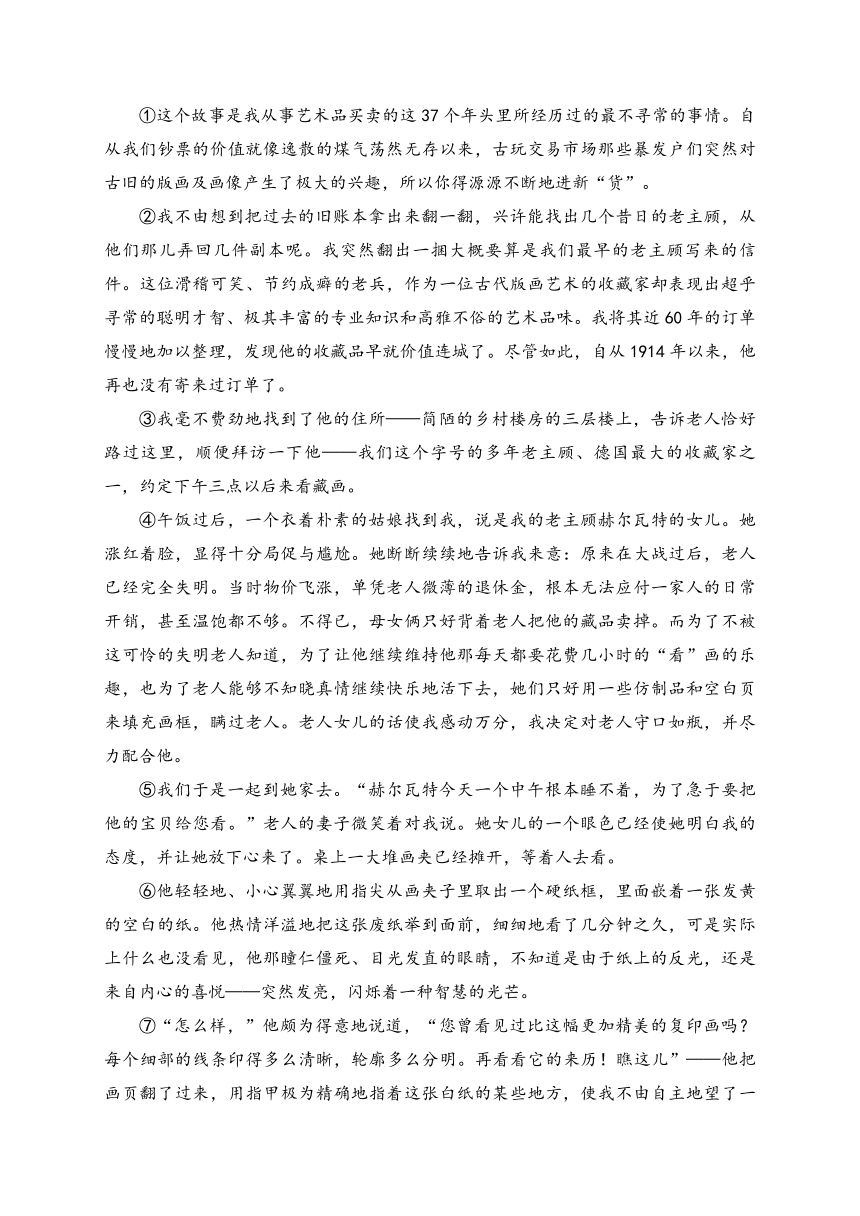 ①这个故事是我从事艺术品买卖的这37个年头里所经历过的最不寻常的事情。自从我们钞票的价值就像逸散的煤气荡然无存以来，古玩交易市场那些暴发户们突然对古旧的版画及画像产生了极大的兴趣，所以你得源源不断地进新“货”。

②我不由想到把过去的旧账本拿出来翻一翻，兴许能找出几个昔日的老主顾，从他们那儿弄回几件副本呢。我突然翻出一捆大概要算是我们最早的老主顾写来的信件。这位滑稽可笑、节约成癖的老兵，作为一位古代版画艺术的收藏家却表现出超乎寻常的聪明才智、极其丰富的专业知识和高雅不俗的艺术品味。我将其近60年的订单慢慢地加以整理，发现他的收藏品早就价值连城了。尽管如此，自从1914年以来，他再也没有寄来过订单了。

③我毫不费劲地找到了他的住所——简陋的乡村楼房的三层楼上，告诉老人恰好路过这里，顺便拜访一下他——我们这个字号的多年老主顾、德国最大的收藏家之一，约定下午三点以后来看藏画。

④午饭过后，一个衣着朴素的姑娘找到我，说是我的老主顾赫尔瓦特的女儿。她涨红着脸，显得十分局促与尴尬。她断断续续地告诉我来意：原来在大战过后，老人已经完全失明。当时物价飞涨，单凭老人微薄的退休金，根本无法应付一家人的日常开销，甚至温饱都不够。不得已，母女俩只好背着老人把他的藏品卖掉。而为了不被这可怜的失明老人知道，为了让他继续维持他那每天都要花费几小时的“看”画的乐趣，也为了老人能够不知晓真情继续快乐地活下去，她们只好用一些仿制品和空白页来填充画框，瞒过老人。老人女儿的话使我感动万分，我决定对老人守口如瓶，并尽力配合他。

⑤我们于是一起到她家去。“赫尔瓦特今天一个中午根本睡不着，为了急于要把他的宝贝给您看。”老人的妻子微笑着对我说。她女儿的一个眼色已经使她明白我的态度，并让她放下心来了。桌上一大堆画夹已经摊开，等着人去看。

⑥他轻轻地、小心翼翼地用指尖从画夹子里取出一个硬纸框，里面嵌着一张发黄的空白的纸。他热情洋溢地把这张废纸举到面前，细细地看了几分钟之久，可是实际上什么也没看见，他那瞳仁僵死、目光发直的眼睛，不知道是由于纸上的反光，还是来自内心的喜悦——突然发亮，闪烁着一种智慧的光芒。

⑦“怎么样，”他颇为得意地说道，“您曾看见过比这幅更加精美的复印画吗？每个细部的线条印得多么清晰，轮廓多么分明。再看看它的来历！瞧这儿”——他把画页翻了过来，用指甲极为精确地指着这张白纸的某些地方，使我不由自主地望了一